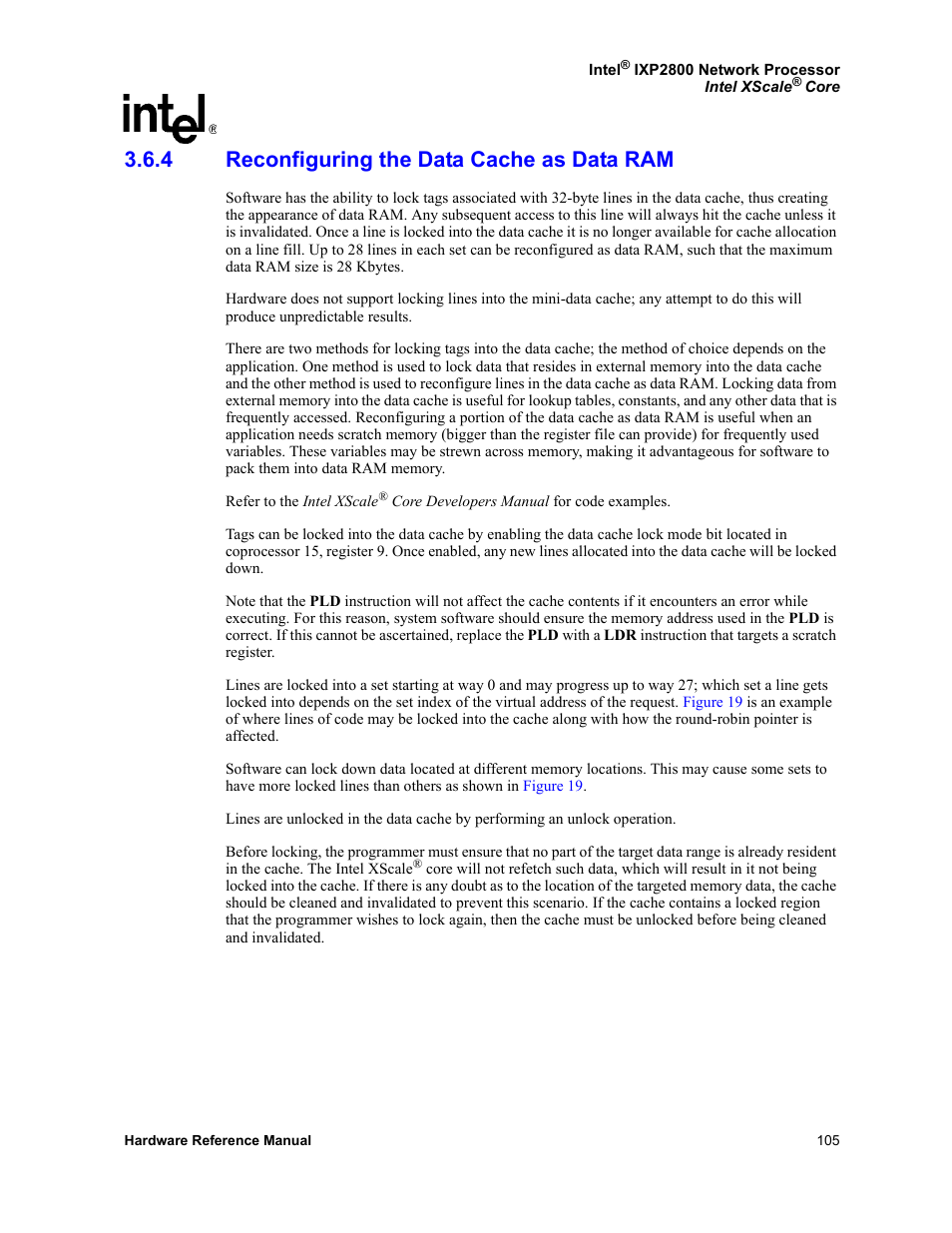 Intel® IXP2800 Network Processor
Intel XScale® Core

intel®

3.6.4 Reconfiguring the Data Cache as Data RAM

Software has the ability to lock tags associated with 32-byte lines in the data cache, thus creating the appearance of data RAM. Any subsequent access to this line will always hit the cache unless it is invalidated. Once a line is locked into the data cache it is no longer available for cache allocation on a line fill. Up to 28 lines in each set can be reconfigured as data RAM, such that the maximum data RAM size is 28 Kbytes.

Hardware does not support locking lines into the mini-data cache; any attempt to do this will produce unpredictable results.

There are two methods for locking tags into the data cache; the method of choice depends on the application. One method is used to lock data that resides in external memory into the data cache and the other method is used to reconfigure lines in the data cache as data RAM. Locking data from external memory into the data cache is useful for lookup tables, constants, and any other data that is frequently accessed. Reconfiguring a portion of the data cache as data RAM is useful when an application needs scratch memory (bigger than the register file can provide) for frequently used variables. These variables may be strewn across memory, making it advantageous for software to pack them into data RAM memory.

Refer to the Intel XScale® Core Developers Manual for code examples.

Tags can be locked into the data cache by enabling the data cache lock mode bit located in coprocessor 15, register 9. Once enabled, any new lines allocated into the data cache will be locked down.

Note that the PLD instruction will not affect the cache contents if it encounters an error while executing. For this reason, system software should ensure the memory address used in the PLD is correct. If this cannot be ascertained, replace the PLD with a LDR instruction that targets a scratch register.

Lines are locked into a set starting at way 0 and may progress up to way 27; which set a line gets locked into depends on the set index of the virtual address of the request. Figure 19 is an example of where lines of code may be locked into the cache along with how the round-robin pointer is affected.

Software can lock down data located at different memory locations. This may cause some sets to have more locked lines than others as shown in Figure 19.

Lines are unlocked in the data cache by performing an unlock operation.

Before locking, the programmer must ensure that no part of the target data range is already resident in the cache. The Intel XScale® core will not refetch such data, which will result in it not being locked into the cache. If there is any doubt as to the location of the targeted memory data, the cache should be cleaned and invalidated to prevent this scenario. If the cache contains a locked region that the programmer wishes to lock again, then the cache must be unlocked before being cleaned and invalidated.

Hardware Reference Manual 105